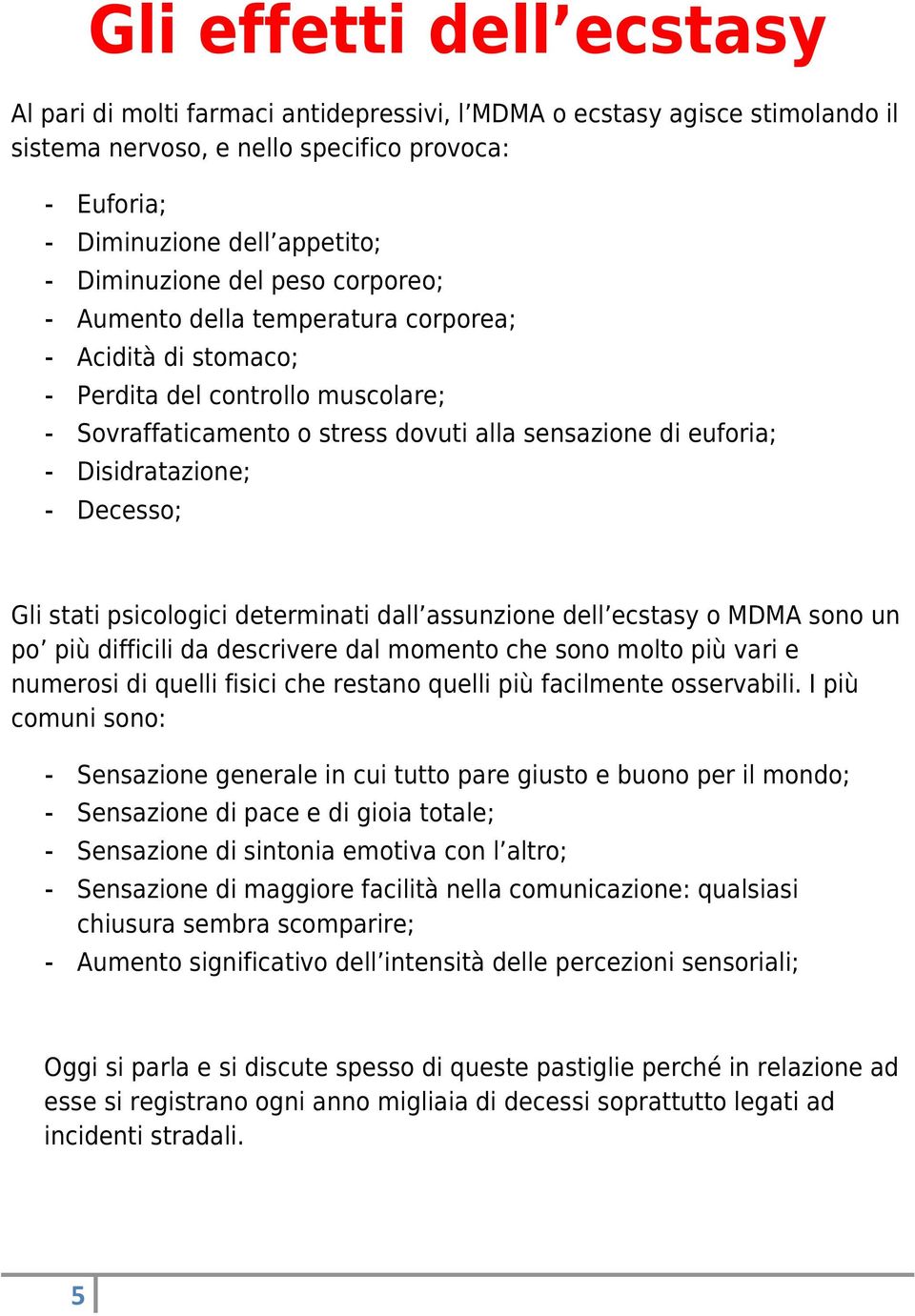 Gli effetti dell’ecstasy

Al pari di molti farmaci antidepressivi, l’MDMA o ecstasy agisce stimolando il sistema nervoso, e nello specifico provoca:

- Euforia;
- Diminuzione dell’appetito;
- Diminuzione del peso corporeo;
- Aumento della temperatura corporea;
- Acidità di stomaco;
- Perdita del controllo muscolare;
- Sovraffaticamento o stress dovuti alla sensazione di euforia;
- Disidratazione;
- Decesso;

Gli stati psicologici determinati dall’assunzione dell’ecstasy o MDMA sono un po’ più difficili da descrivere dal momento che sono molto più vari e numerosi di quelli fisici che restano quelli più facilmente osservabili. I più comuni sono:

- Sensazione generale in cui tutto pare giusto e buono per il mondo;
- Sensazione di pace e di gioia totale;
- Sensazione di sintonia emotiva con l’altro;
- Sensazione di maggiore facilità nella comunicazione: qualsiasi chiusura sembra scomparire;
- Aumento significativo dell’intensità delle percezioni sensoriali;

Oggi si parla e si discute spesso di queste pastiglie perché in relazione ad esse si registrano ogni anno migliaia di decessi soprattutto legati ad incidenti stradali.

5